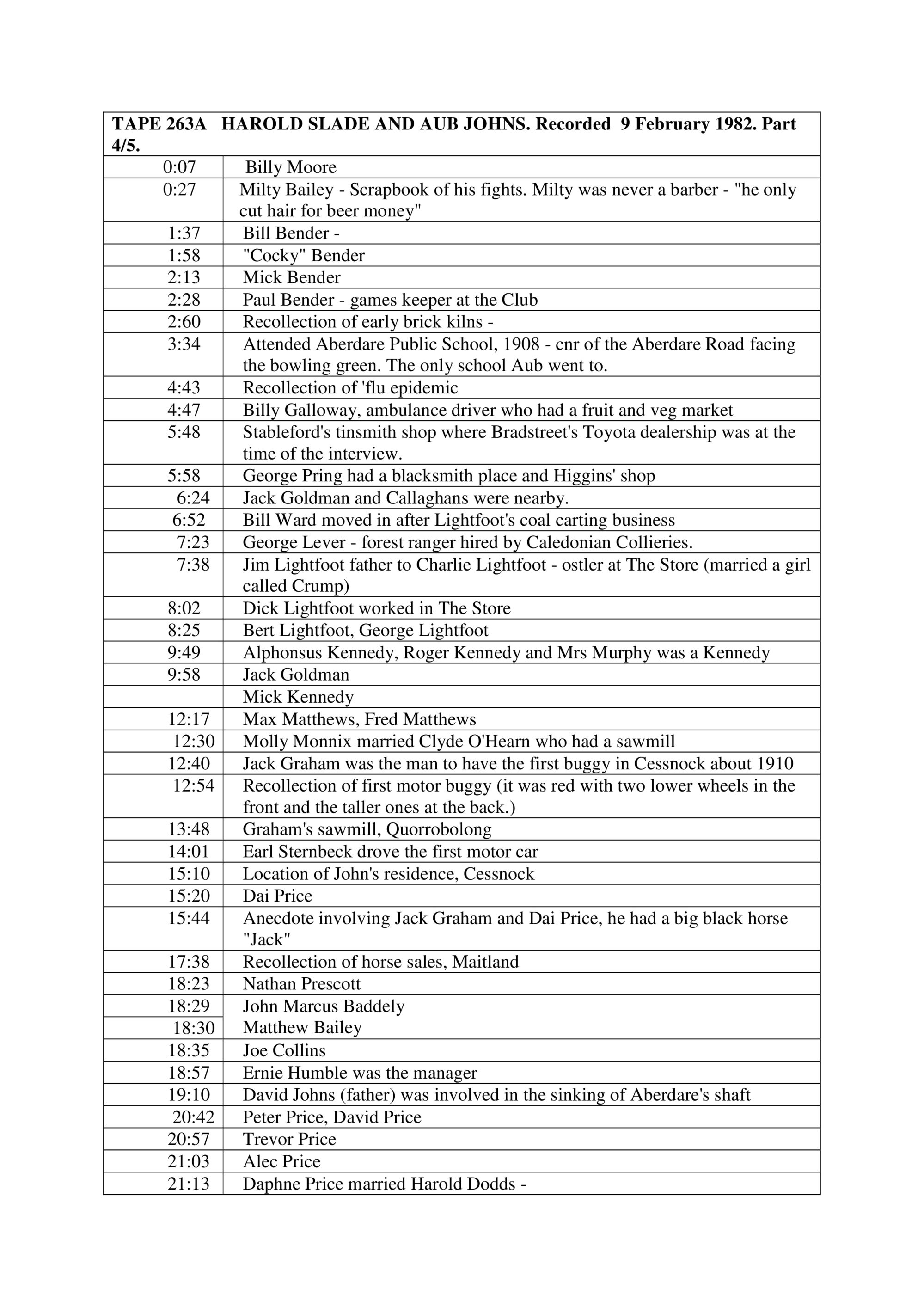 | TAPE 263A HAROLD SLADE AND AUB JOHNS. Recorded 9 February 1982. Part 4/5. | |
|---|---|
| 0:07 | Billy Moore |
| 0:27 | Milty Bailey - Scrapbook of his fights. Milty was never a barber - "he only cut hair for beer money" |
| 1:37 | Bill Bender - |
| 1:58 | "Cocky" Bender |
| 2:13 | Mick Bender |
| 2:28 | Paul Bender - games keeper at the Club |
| 2:60 | Recollection of early brick kilns - |
| 3:34 | Attended Aberdare Public School, 1908 - cnr of the Aberdare Road facing the bowling green. The only school Aub went to. |
| 4:43 | Recollection of 'flu epidemic |
| 4:47 | Billy Galloway, ambulance driver who had a fruit and veg market |
| 5:48 | Stableford's tinsmith shop where Bradstreet's Toyota dealership was at the time of the interview. |
| 5:58 | George Pring had a blacksmith place and Higgins' shop |
| 6:24 | Jack Goldman and Callaghans were nearby. |
| 6:52 | Bill Ward moved in after Lightfoot's coal carting business |
| 7:23 | George Lever - forest ranger hired by Caledonian Collieries. |
| 7:38 | Jim Lightfoot father to Charlie Lightfoot - ostler at The Store (married a girl called Crump) |
| 8:02 | Dick Lightfoot worked in The Store |
| 8:25 | Bert Lightfoot, George Lightfoot |
| 9:49 | Alphonsus Kennedy, Roger Kennedy and Mrs Murphy was a Kennedy |
| 9:58 | Jack Goldman |
| | Mick Kennedy |
| 12:17 | Max Matthews, Fred Matthews |
| 12:30 | Molly Monnix married Clyde O'Hearn who had a sawmill |
| 12:40 | Jack Graham was the man to have the first buggy in Cessnock about 1910 |
| 12:54 | Recollection of first motor buggy (it was red with two lower wheels in the front and the taller ones at the back.) |
| 13:48 | Graham's sawmill, Quorrobolong |
| 14:01 | Earl Sternbeck drove the first motor car |
| 15:10 | Location of John's residence, Cessnock |
| 15:20 | Dai Price |
| 15:44 | Anecdote involving Jack Graham and Dai Price, he had a big black horse "Jack" |
| 17:38 | Recollection of horse sales, Maitland |
| 18:23 | Nathan Prescott |
| 18:29 | John Marcus Baddely |
| 18:30 | Matthew Bailey |
| 18:35 | Joe Collins |
| 18:57 | Ernie Humble was the manager |
| 19:10 | David Johns (father) was involved in the sinking of Aberdare's shaft |
| 20:42 | Peter Price, David Price |
| 20:57 | Trevor Price |
| 21:03 | Alec Price |
| 21:13 | Daphne Price married Harold Dodds - |